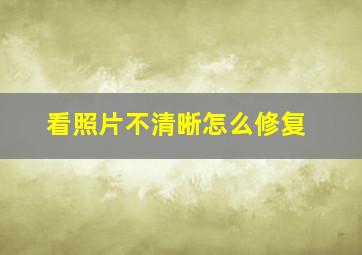 看照片不清晰怎么修复